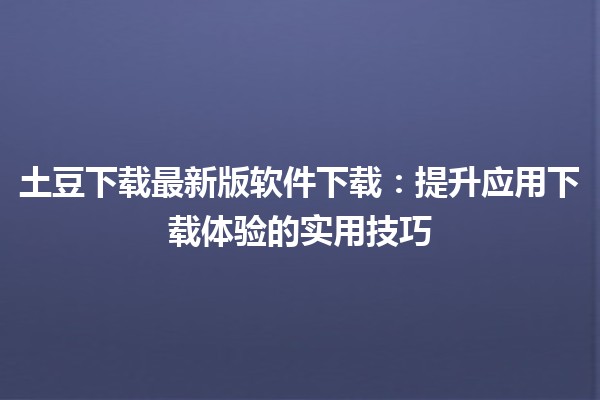 土豆下载最新版软件下载：提升应用下载体验的实用技巧